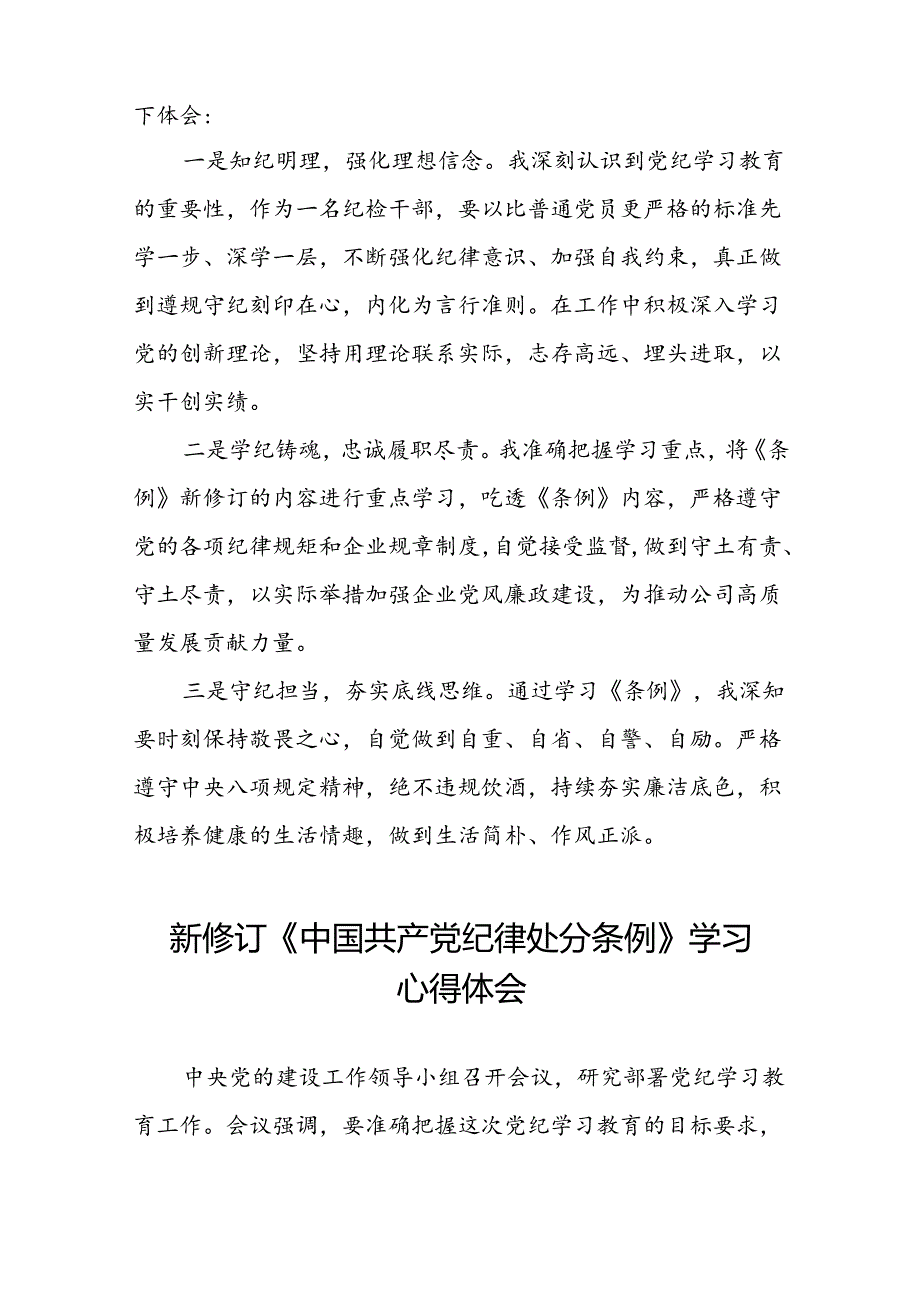 下体会：

一是知纪明理，强化理想信念。我深刻认识到党纪学习教育的重要性，作为一名纪检干部，要以比普通党员更严格的标准先学一步、深学一层，不断强化纪律意识、加强自我约束，真正做到遵规守纪刻印在心，内化为言行准则。在工作中积极深入学习党的创新理论，坚持用理论联系实际，志存高远、埋头进取，以实干创实绩。

二是学纪铸魂，忠诚履职尽责。我准确把握学习重点，将《条例》新修订的内容进行重点学习，吃透《条例》内容，严格遵守党的各项纪律规矩和企业规章制度，自觉接受监督，做到守土有责、守土尽责，以实际举措加强企业党风廉政建设，为推动公司高质量发展贡献力量。

三是守纪担当，夯实底线思维。通过学习《条例》，我深知要时刻保持敬畏之心，自觉做到自重、自省、自警、自励。严格遵守中央八项规定精神，绝不违规饮酒，持续夯实廉洁底色，积极培养健康的生活情趣，做到生活简朴、作风正派。

新修订《中国共产党纪律处分条例》学习心得体会

中央党的建设工作领导小组召开会议，研究部署党纪学习教育工作。会议强调，要准确把握这次党纪学习教育的目标要求，